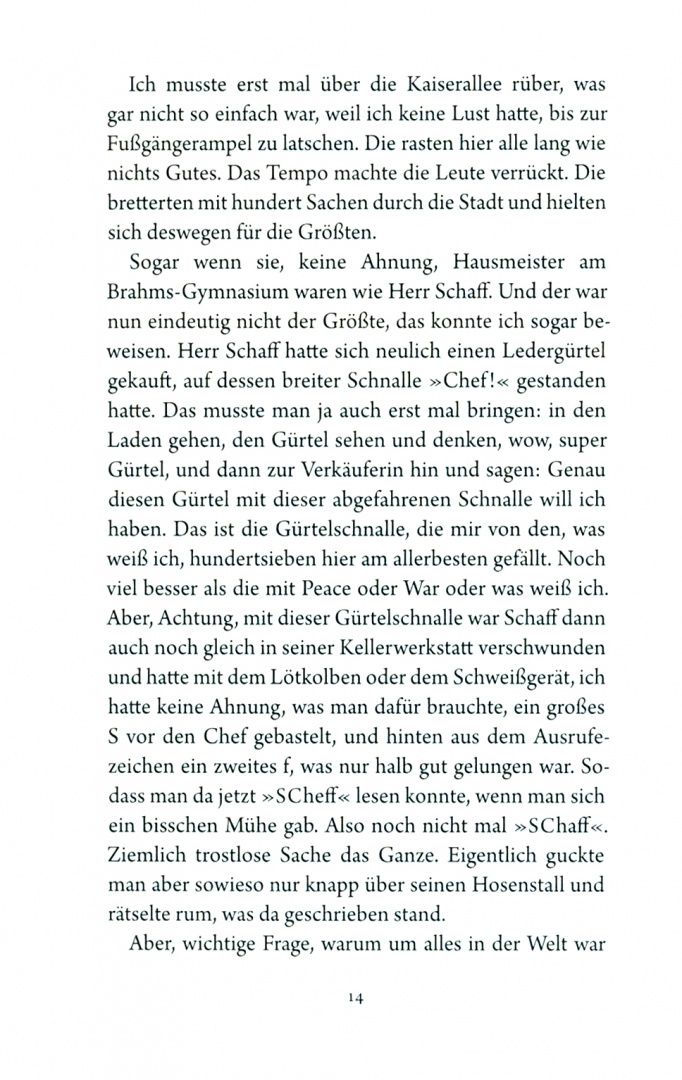 Ich musste erst mal über die Kaiserallee rüber, was gar nicht so einfach war, weil ich keine Lust hatte, bis zur Fußgängerampel zu latschen. Die rasten hier alle lang wie nichts Gutes. Das Tempo machte die Leute verrückt. Die bretterten mit hundert Sachen durch die Stadt und hielten sich deswegen für die Größten.

Sogar wenn sie, keine Ahnung, Hausmeister am Brahms-Gymnasium waren wie Herr Schaff. Und der war nun eindeutig nicht der Größte, das konnte ich sogar beweisen. Herr Schaff hatte sich neulich einen Ledergürtel gekauft, auf dessen breiter Schnalle »Chef!« gestanden hatte. Das musste man ja auch erst mal bringen: in den Laden gehen, den Gürtel sehen und denken, wow, super Gürtel, und dann zur Verkäuferin hin und sagen: Genau diesen Gürtel mit dieser abgefahrenen Schnalle will ich haben. Das ist die Gürtelschnalle, die mir von den, was weiß ich, hundertsieben hier am allerbesten gefällt. Noch viel besser als die mit Peace oder War oder was weiß ich. Aber, Achtung, mit dieser Gürtelschnalle war Schaff dann auch noch gleich in seiner Kellerwerkstatt verschwunden und hatte mit dem Lötkolben oder dem Schweißgerät, ich hatte keine Ahnung, was man dafür brauchte, ein großes S vor den Chef gebastelt, und hinten aus dem Ausrufezeichen ein zweites f, was nur halb gut gelungen war. Sodass man da jetzt »SCheff« lesen konnte, wenn man sich ein bisschen Mühe gab. Also noch nicht mal »SChaff«. Ziemlich trostlose Sache das Ganze. Eigentlich guckte man aber sowieso nur knapp über seinen Hosenstall und rätselte rum, was da geschrieben stand.

Aber, wichtige Frage, warum um alles in der Welt war

14